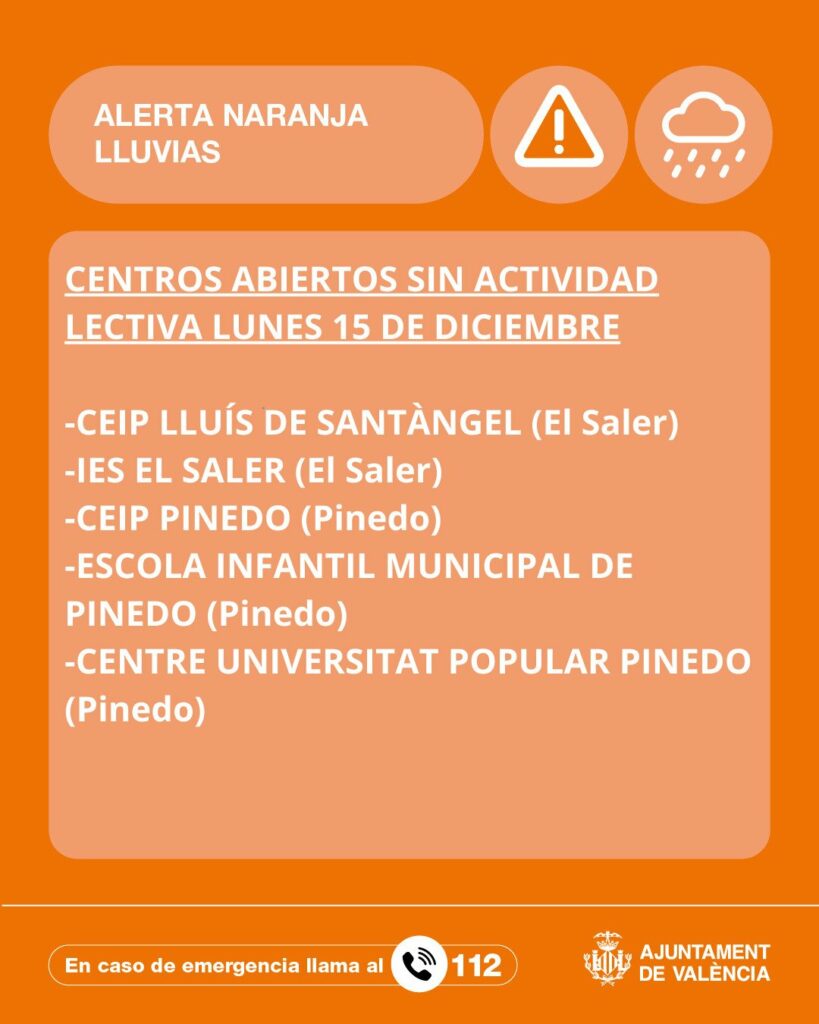 ALERTA NARANJA
LLUVIAS

CENTROS ABIERTOS SIN ACTIVIDAD LECTIVA LUNES 15 DE DICIEMBRE

-CEIP LLUÍS DE SANTÀNGEL (El Saler)
-IES EL SALER (El Saler)
-CEIP PINEDO (Pinedo)
-ESCOLA INFANTIL MUNICIPAL DE PINEDO (Pinedo)
-CENTRE UNIVERSITAT POPULAR PINEDO (Pinedo)

En caso de emergencia llama al 112

AJUNTAMENT
DE VALÈNCIA